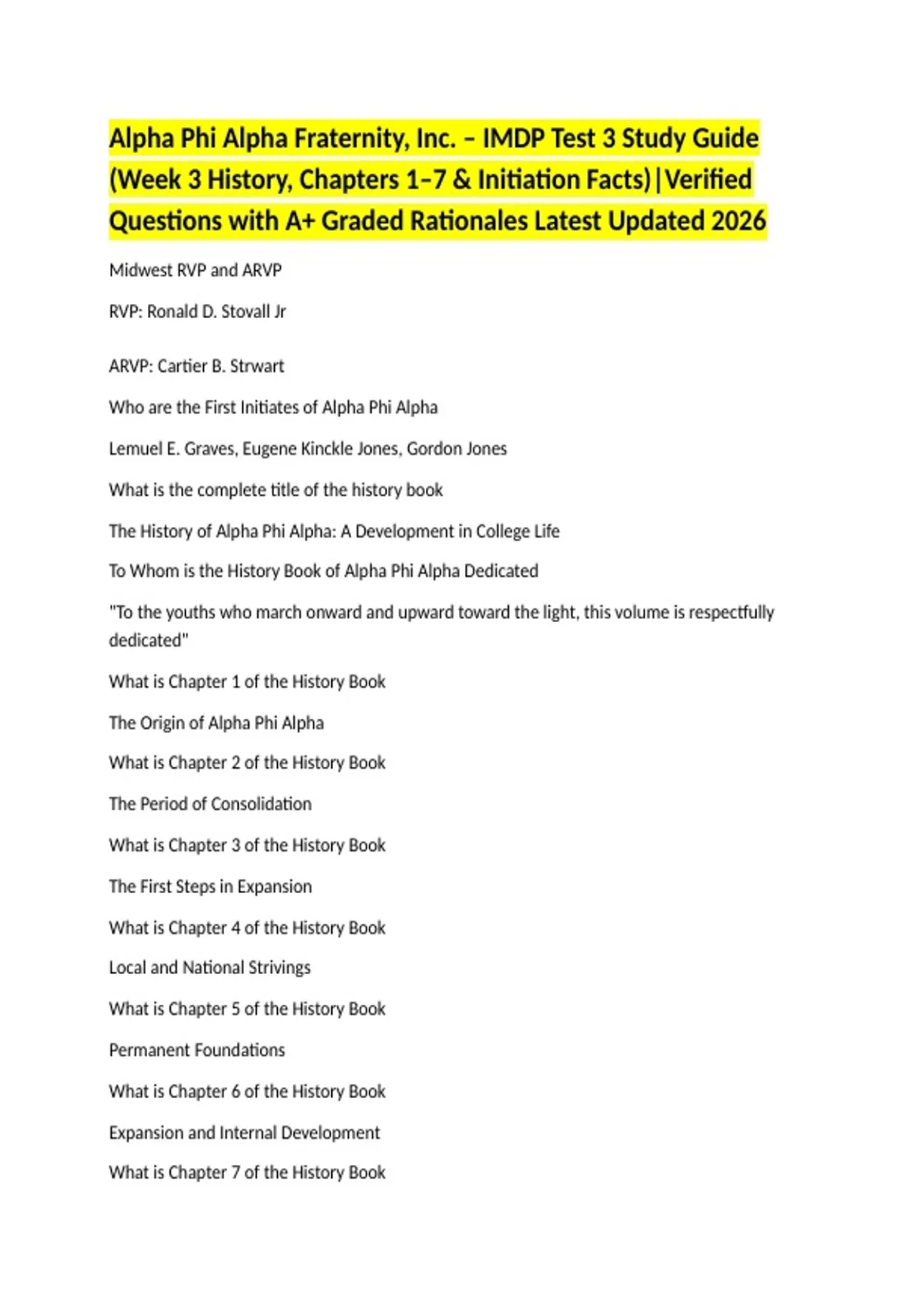 Alpha Phi Alpha Fraternity, Inc. – IMDP Test 3 Study Guide (Week 3 History, Chapters 1–7 & Initiation Facts)|Verified Questions with A+ Graded Rationales Latest Updated 2026

Midwest RVP and ARVP

RVP: Ronald D. Stovall Jr

ARVP: Cartier B. Strwart

Who are the First Initiates of Alpha Phi Alpha

Lemuel E. Graves, Eugene Kinckle Jones, Gordon Jones

What is the complete title of the history book

The History of Alpha Phi Alpha: A Development in College Life

To Whom is the History Book of Alpha Phi Alpha Dedicated

"To the youths who march onward and upward toward the light, this volume is respectfully dedicated"

What is Chapter 1 of the History Book

The Origin of Alpha Phi Alpha

What is Chapter 2 of the History Book

The Period of Consolidation

What is Chapter 3 of the History Book

The First Steps in Expansion

What is Chapter 4 of the History Book

Local and National Strivings

What is Chapter 5 of the History Book

Permanent Foundations

What is Chapter 6 of the History Book

Expansion and Internal Development

What is Chapter 7 of the History Book